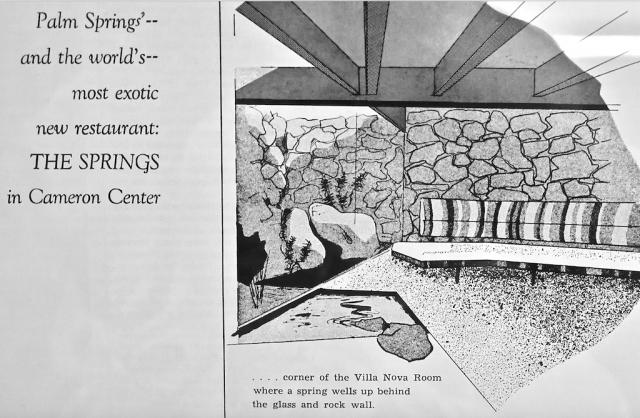 Palm Springs'-- and the world's-- most exotic new restaurant: THE SPRINGS in Cameron Center

. . . . corner of the Villa Nova Room where a spring wells up behind the glass and rock wall.